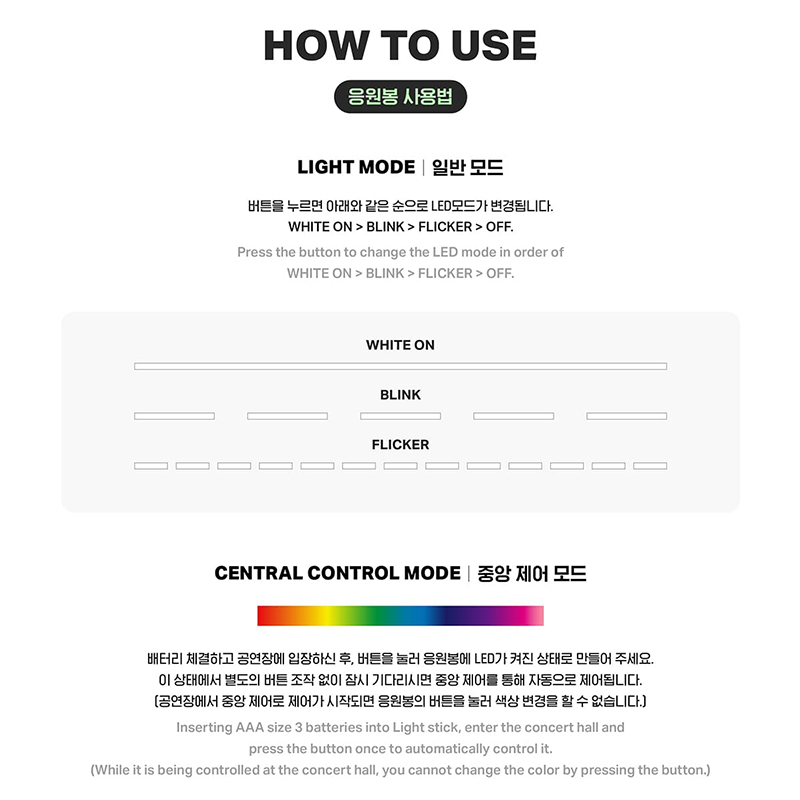 HOW TO USE

응원봉 사용법

LIGHT MODE | 일반 모드

버튼을 누르면 아래와 같은 순으로 LED모드가 변경됩니다.
WHITE ON > BLINK > FLICKER > OFF.

Press the button to change the LED mode in order of WHITE ON > BLINK > FLICKER > OFF.

WHITE ON

BLINK

FLICKER

CENTRAL CONTROL MODE | 중앙 제어 모드

배터리 체결하고 공연장에 입장하신 후, 버튼을 눌러 응원봉에 LED가 켜진 상태로 만들어 주세요.
이 상태에서 별도의 버튼 조작 없이 잠시 기다리시면 중앙 제어를 통해 자동으로 제어됩니다.
(공연장에서 중앙 제어로 제어가 시작되면 응원봉의 버튼을 눌러 색상 변경을 할 수 없습니다.)

Inserting AAA size 3 batteries into Light stick, enter the concert hall and press the button once to automatically control it.
(While it is being controlled at the concert hall, you cannot change the color by pressing the button.)